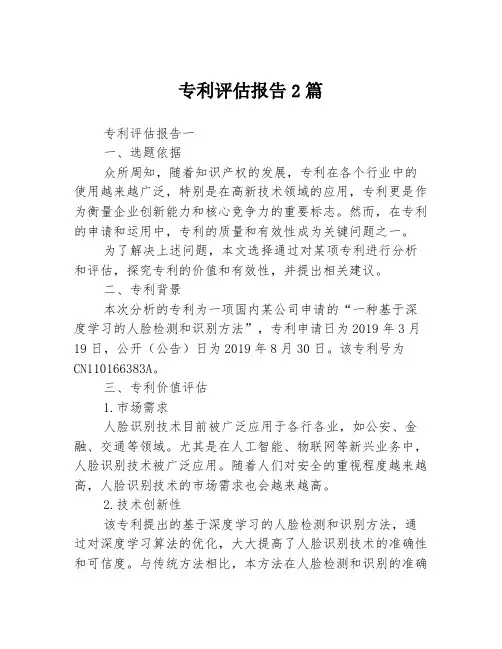 专利评估报告2篇

专利评估报告一

一、选题依据

众所周知，随着知识产权的发展，专利在各个行业中的使用越来越广泛，特别是在高新技术领域的应用，专利更是作为衡量企业创新能力和核心竞争力的重要标志。然而，在专利的申请和运用中，专利的质量和有效性成为关键问题之一。

为了解决上述问题，本文选择通过对某项专利进行分析和评估，探究专利的价值和有效性，并提出相关建议。

二、专利背景

本次分析的专利为一项国内某公司申请的“一种基于深度学习的人脸检测和识别方法”，专利申请日为2019年3月19日，公开（公告）日为2019年8月30日。该专利号为CN110166383A。

三、专利价值评估

1.市场需求

人脸识别技术目前被广泛应用于各行各业，如公安、金融、交通等领域。尤其是在人工智能、物联网等新兴业务中，人脸识别技术被广泛应用。随着人们对安全的重视程度越来越高，人脸识别技术的市场需求也会越来越高。

2.技术创新性

该专利提出的基于深度学习的人脸检测和识别方法，通过对深度学习算法的优化，大大提高了人脸识别技术的准确性和可信度。与传统方法相比，本方法在人脸检测和识别的准确